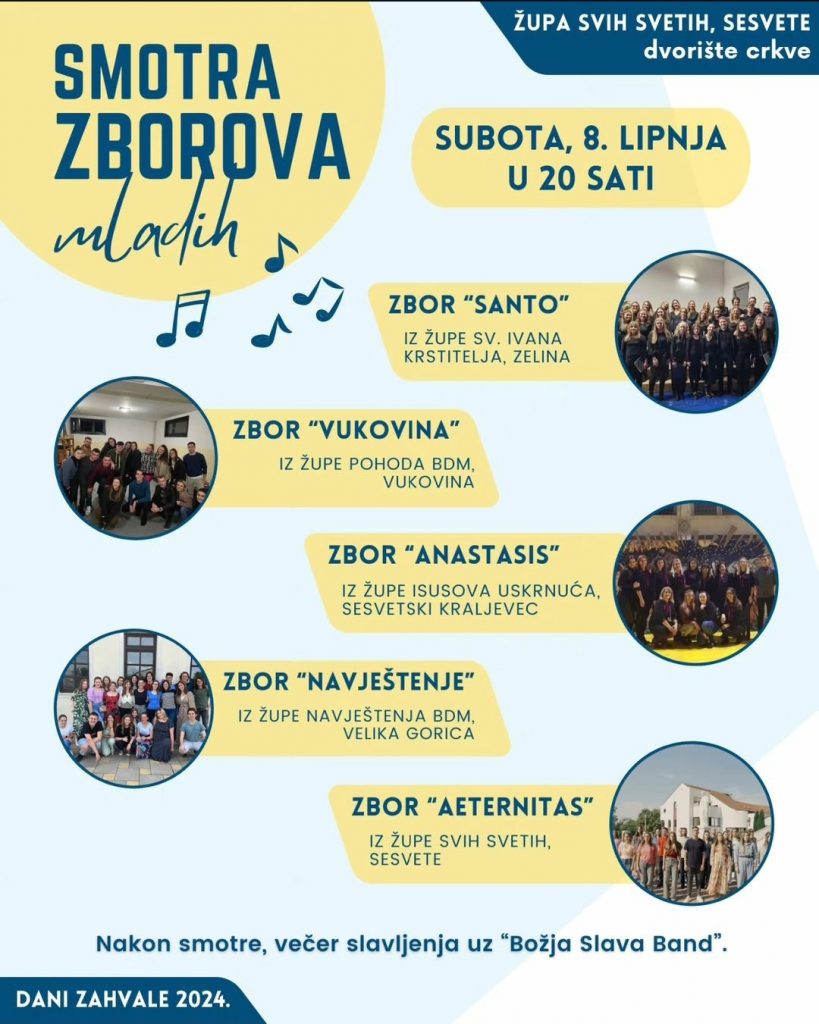 ŽUPA SVIH SVETIH, SESVETE
dvorište crkve

SMOTRA
ZBOROVA
mladih

SUBOTA, 8. LIPNJA
U 20 SATI

ZBOR "SANTO"
IZ ŽUPE SV. IVANA KRSTITELJA, ZELINA

ZBOR "VUKOVINA"
IZ ŽUPE POHODA BDM, VUKOVINA

ZBOR "ANASTASIS"
IZ ŽUPE ISUSOVA USKRNUĆA, SESVETSKI KRALJEVEC

ZBOR "NAVJEŠTENJE"
IZ ŽUPE NAVJEŠTENJA BDM, VELIKA GORICA

ZBOR "AETERNITAS"
IZ ŽUPE SVIH SVETIH, SESVETE

Nakon smotre, večer slavljenja uz "Božja Slava Band".

DANI ZAHVALE 2024.